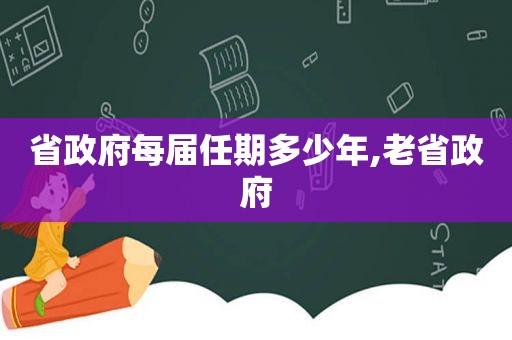 省政府每届任期多少年,老省政府

STAT